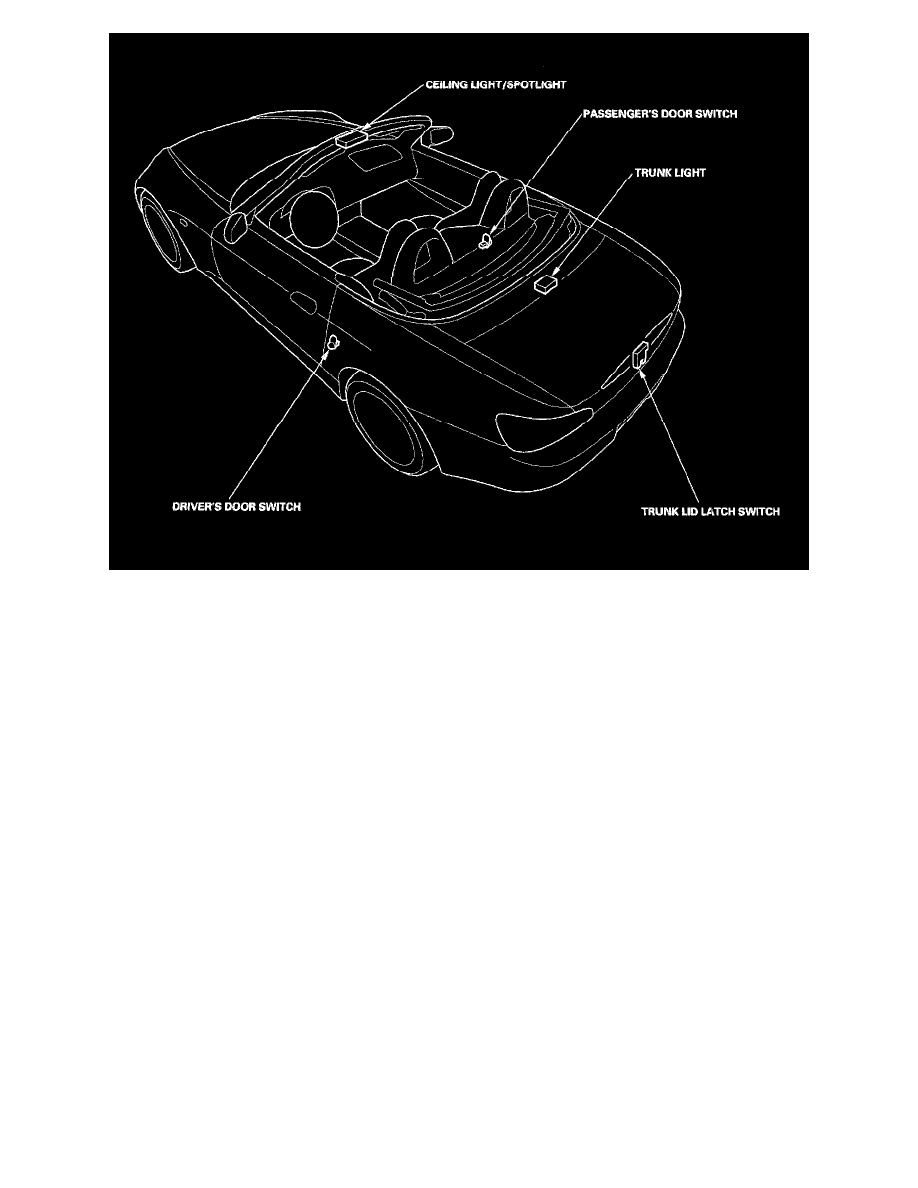 CEILING LIGHT/SPOTLIGHT
PASSENGER'S DOOR SWITCH
TRUNK LIGHT
DRIVER'S DOOR SWITCH
TRUNK LID LATCH SWITCH